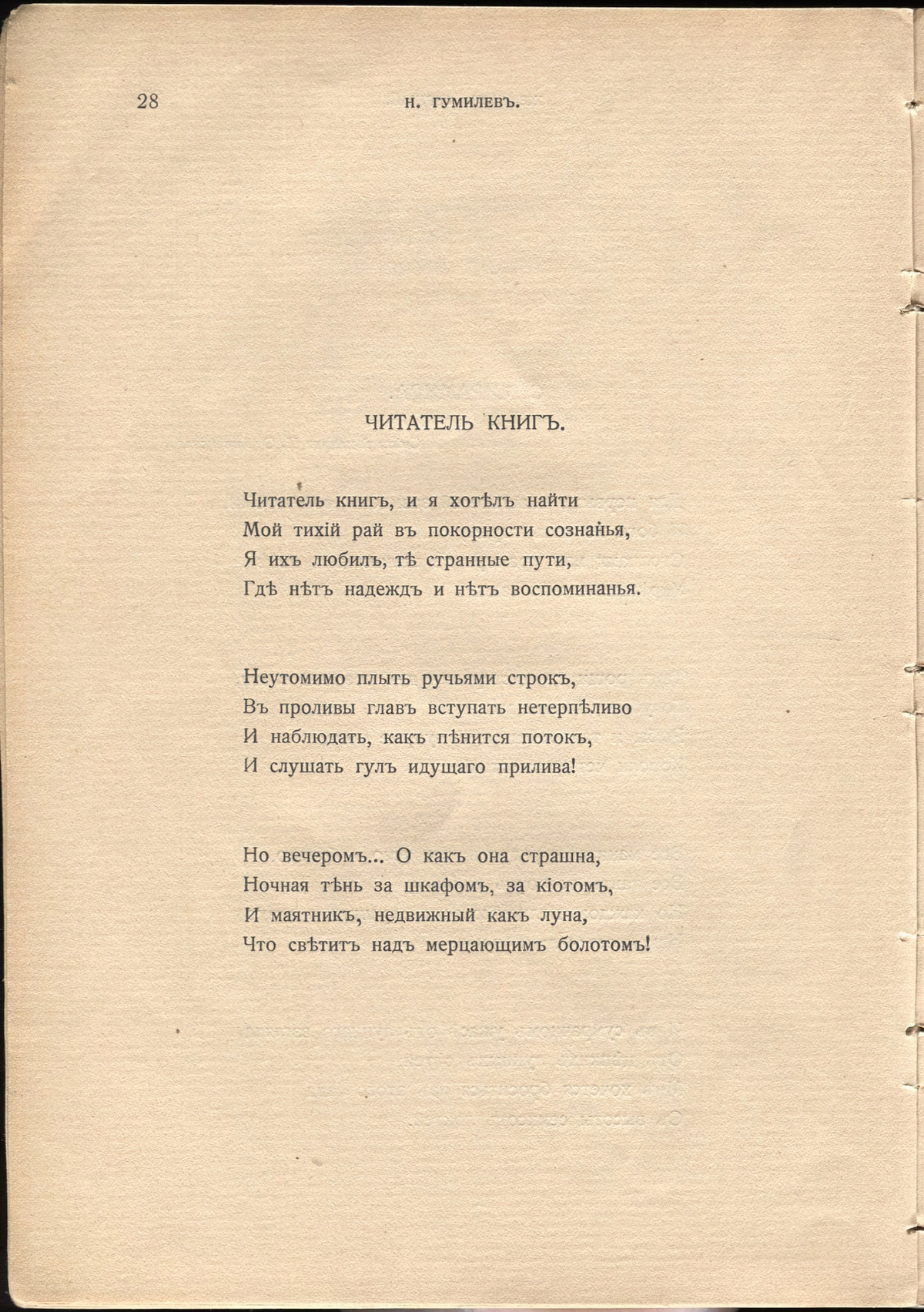 28 Н. ГУМИЛЕВЪ.

ЧИТАТЕЛЬ КНИГЪ.

Читатель книгъ, и я хотѣлъ найти
Мой тихій рай въ покорности сознанья,
Я ихъ любилъ, тѣ странные пути,
Гдѣ нѣтъ надеждъ и нѣтъ воспоминанья.

Неутомимо плыть ручьями строкъ,
Въ проливы главъ вступать нетерпѣливо
И наблюдать, какъ пѣнится потокъ,
И слушать гулъ идущаго прилива!

Но вечеромъ... О какъ она страшна,
Ночная тѣнь за шкафомъ, за кіотомъ,
И маятникъ, недвижный какъ луна,
Что свѣтитъ надъ мерцающимъ болотомъ!